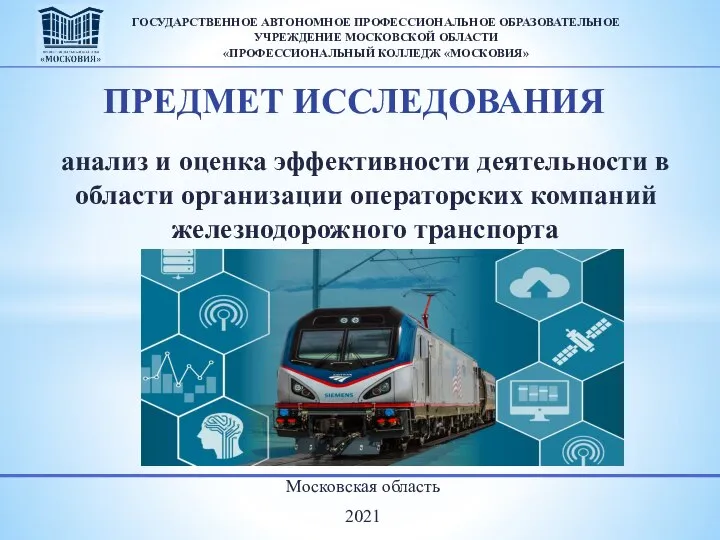 «МОСКОВИЯ»

ГОСУДАРСТВЕННОЕ АВТОНОМНОЕ ПРОФЕССИОНАЛЬНОЕ ОБРАЗОВАТЕЛЬНОЕ УЧРЕЖДЕНИЕ МОСКОВСКОЙ ОБЛАСТИ «ПРОФЕССИОНАЛЬНЫЙ КОЛЛЕДЖ «МОСКОВИЯ»

ПРЕДМЕТ ИССЛЕДОВАНИЯ

анализ и оценка эффективности деятельности в области организации операторских компаний железнодорожного транспорта

SIEMENS

Московская область

2021